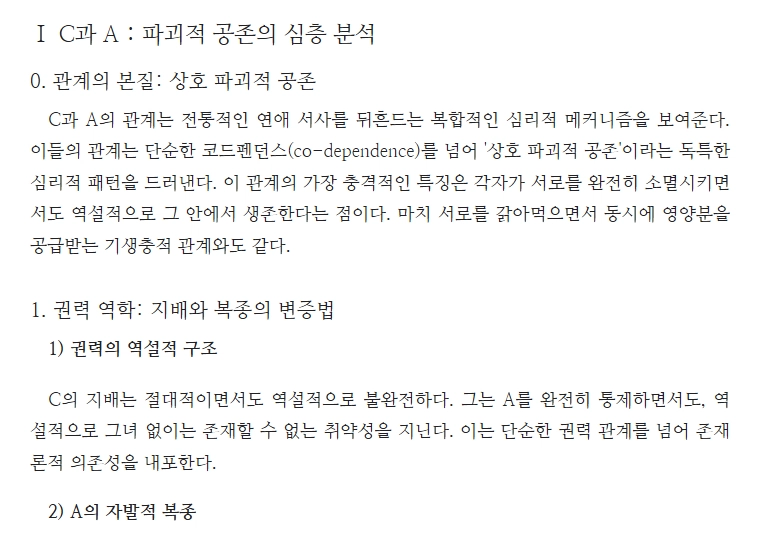 Ⅰ C과 A : 파괴적 공존의 심층 분석

0. 관계의 본질: 상호 파괴적 공존

C과 A의 관계는 전통적인 연애 서사를 뒤흔드는 복합적인 심리적 메커니즘을 보여준다. 이들의 관계는 단순한 코드펜던스(co-dependence)를 넘어 '상호 파괴적 공존'이라는 독특한 심리적 패턴을 드러낸다. 이 관계의 가장 충격적인 특징은 각자가 서로를 완전히 소멸시키면서도 역설적으로 그 안에서 생존한다는 점이다. 마치 서로를 갉아먹으면서 동시에 영양분을 공급받는 기생충적 관계와도 같다.

1. 권력 역학: 지배와 복종의 변증법

1) 권력의 역설적 구조

C의 지배는 절대적이면서도 역설적으로 불완전하다. 그는 A를 완전히 통제하면서도, 역설적으로 그녀 없이는 존재할 수 없는 취약성을 지닌다. 이는 단순한 권력 관계를 넘어 존재론적 의존성을 내포한다.

2) A의 자발적 복종